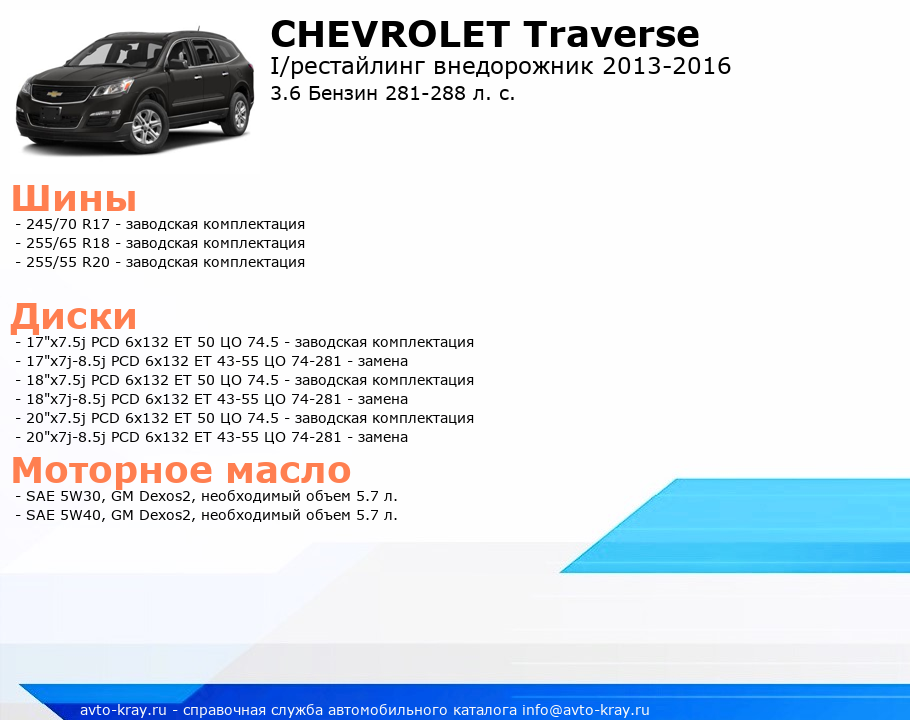 CHEVROLET Traverse
I/рестайлинг внедорожник 2013-2016
3.6 Бензин 281-288 л. с.

Шины
- 245/70 R17 - заводская комплектация
- 255/65 R18 - заводская комплектация
- 255/55 R20 - заводская комплектация

Диски
- 17"x7.5j PCD 6x132 ET 50 ЦО 74.5 - заводская комплектация
- 17"x7j-8.5j PCD 6x132 ET 43-55 ЦО 74-281 - замена
- 18"x7.5j PCD 6x132 ET 50 ЦО 74.5 - заводская комплектация
- 18"x7j-8.5j PCD 6x132 ET 43-55 ЦО 74-281 - замена
- 20"x7.5j PCD 6x132 ET 50 ЦО 74.5 - заводская комплектация
- 20"x7j-8.5j PCD 6x132 ET 43-55 ЦО 74-281 - замена

Моторное масло
- SAE 5W30, GM Dexos2, необходимый объем 5.7 л.
- SAE 5W40, GM Dexos2, необходимый объем 5.7 л.

avto-kray.ru - справочная служба автомобильного каталога info@avto-kray.ru